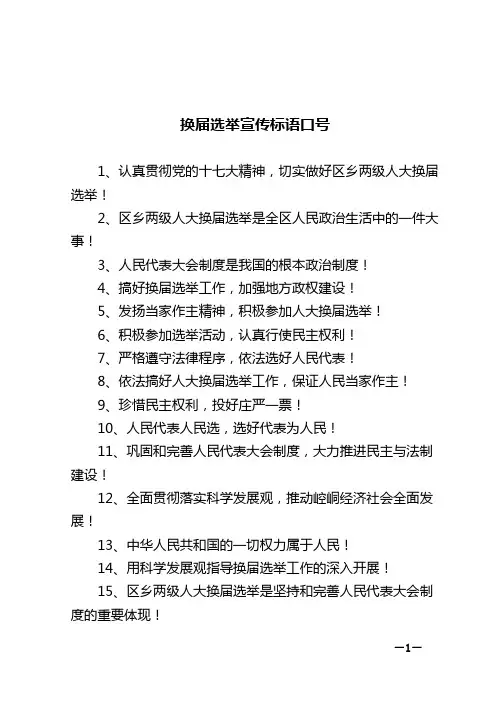 换届选举宣传标语口号

1、认真贯彻党的十七大精神，切实做好区乡两级人大换届选举！

2、区乡两级人大换届选举是全区人民政治生活中的一件大事！

3、人民代表大会制度是我国的根本政治制度！

4、搞好换届选举工作，加强地方政权建设！

5、发扬当家作主精神，积极参加人大换届选举！

6、积极参加选举活动，认真行使民主权利！

7、严格遵守法律程序，依法选好人民代表！

8、依法搞好人大换届选举工作，保证人民当家作主！

9、珍惜民主权利，投好庄严一票！

10、人民代表人民选，选好代表为人民！

11、巩固和完善人民代表大会制度，大力推进民主与法制建设！

12、全面贯彻落实科学发展观，推动崆峒经济社会全面发展！

13、中华人民共和国的一切权力属于人民！

14、用科学发展观指导换届选举工作的深入开展！

15、区乡两级人大换届选举是坚持和完善人民代表大会制度的重要体现！

—1—